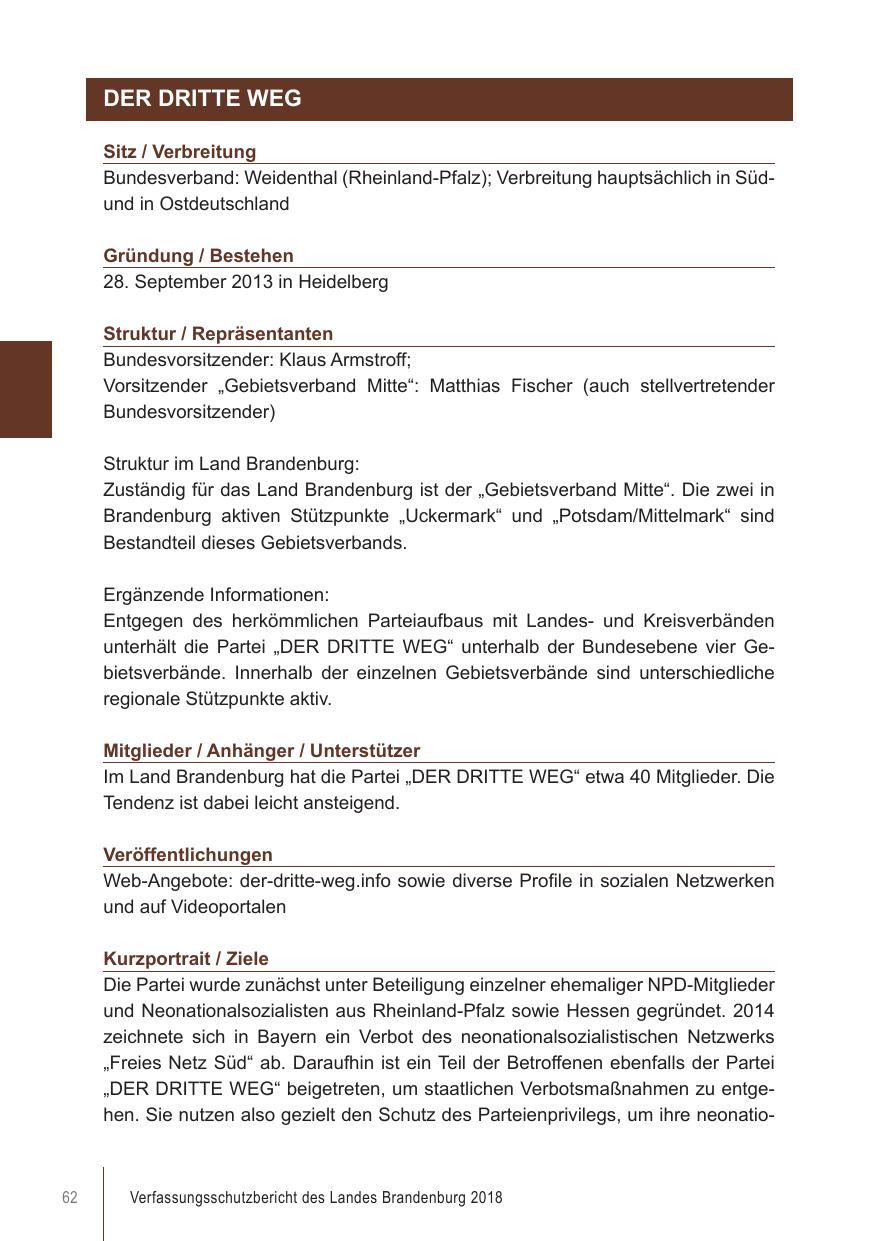 DER DRITTE WEG

Sitz / Verbreitung

Bundesverband: Weidenthal (Rheinland-Pfalz); Verbreitung hauptsächlich in Süd- und in Ostdeutschland

Gründung / Bestehen

28. September 2013 in Heidelberg

Struktur / Repräsentanten

Bundesvorsitzender: Klaus Armstroff;
Vorsitzender „Gebietsverband Mitte“: Matthias Fischer (auch stellvertretender Bundesvorsitzender)

Struktur im Land Brandenburg:
Zuständig für das Land Brandenburg ist der „Gebietsverband Mitte“. Die zwei in Brandenburg aktiven Stützpunkte „Uckermark“ und „Potsdam/Mittelmark“ sind Bestandteil dieses Gebietsverbands.

Ergänzende Informationen:
Entgegen des herkömmlichen Parteiaufbaus mit Landes- und Kreisverbänden unterhält die Partei „DER DRITTE WEG“ unterhalb der Bundesebene vier Gebietsverbände. Innerhalb der einzelnen Gebietsverbände sind unterschiedliche regionale Stützpunkte aktiv.

Mitglieder / Anhänger / Unterstützer

Im Land Brandenburg hat die Partei „DER DRITTE WEG“ etwa 40 Mitglieder. Die Tendenz ist dabei leicht ansteigend.

Veröffentlichungen

Web-Angebote: der-dritte-weg.info sowie diverse Profile in sozialen Netzwerken und auf Videoportalen

Kurzportrait / Ziele

Die Partei wurde zunächst unter Beteiligung einzelner ehemaliger NPD-Mitglieder und Neonationalsozialisten aus Rheinland-Pfalz sowie Hessen gegründet. 2014 zeichnete sich in Bayern ein Verbot des neonationalsozialistischen Netzwerks „Freies Netz Süd“ ab. Daraufhin ist ein Teil der Betroffenen ebenfalls der Partei „DER DRITTE WEG“ beigetreten, um staatlichen Verbotsmaßnahmen zu entgehen. Sie nutzen also gezielt den Schutz des Parteienprivilegs, um ihre neonatio-

62 Verfassungsschutzbericht des Landes Brandenburg 2018